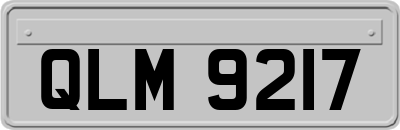 QLM 9217